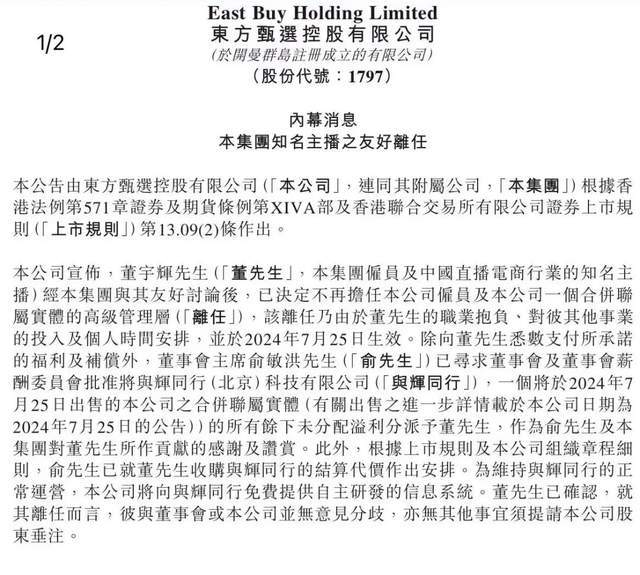 1/2

East Buy Holding Limited
東方甄選控股有限公司
(於開曼群島註冊成立的有限公司)
(股份代號：1797)

內幕消息
本集團知名主播之友好離任

本公告由東方甄選控股有限公司(「本公司」，連同其附屬公司，「本集團」)根據香港法例第571章證券及期貨條例第XIVA部及香港聯合交易所有限公司證券上市規則(「上市規則」)第13.09(2)條作出。

本公司宣佈，董宇輝先生(「董先生」，本集團僱員及中國直播電商行業的知名主播)經本集團與其友好討論後，已決定不再擔任本公司僱員及本公司一個合併聯屬實體的高級管理層(「離任」)，該離任乃由於董先生的職業抱負、對彼其他事業的投入及個人時間安排，並於2024年7月25日生效。除向董先生悉數支付所承諾的福利及補償外，董事會主席俞敏洪先生(「俞先生」)已尋求董事會及董事會薪酬委員會批准將與輝同行(北京)科技有限公司(「與輝同行」)，一個將於2024年7月25日出售的本公司之合併聯屬實體(有關出售之進一步詳情載於本公司日期為2024年7月25日的公告))的所有餘下未分配溢利分派予董先生，作為俞先生及本集團對董先生所作貢獻的感謝及讚賞。此外，根據上市規則及本公司組織章程細則，俞先生已就董先生收購與輝同行的結算代價作出安排。為維持與輝同行的正常運營，本公司將向與輝同行免費提供自主研發的信息系統。董先生已確認，就其離任而言，彼與董事會或本公司並無意見分歧，亦無其他事宜須提請本公司股東垂注。